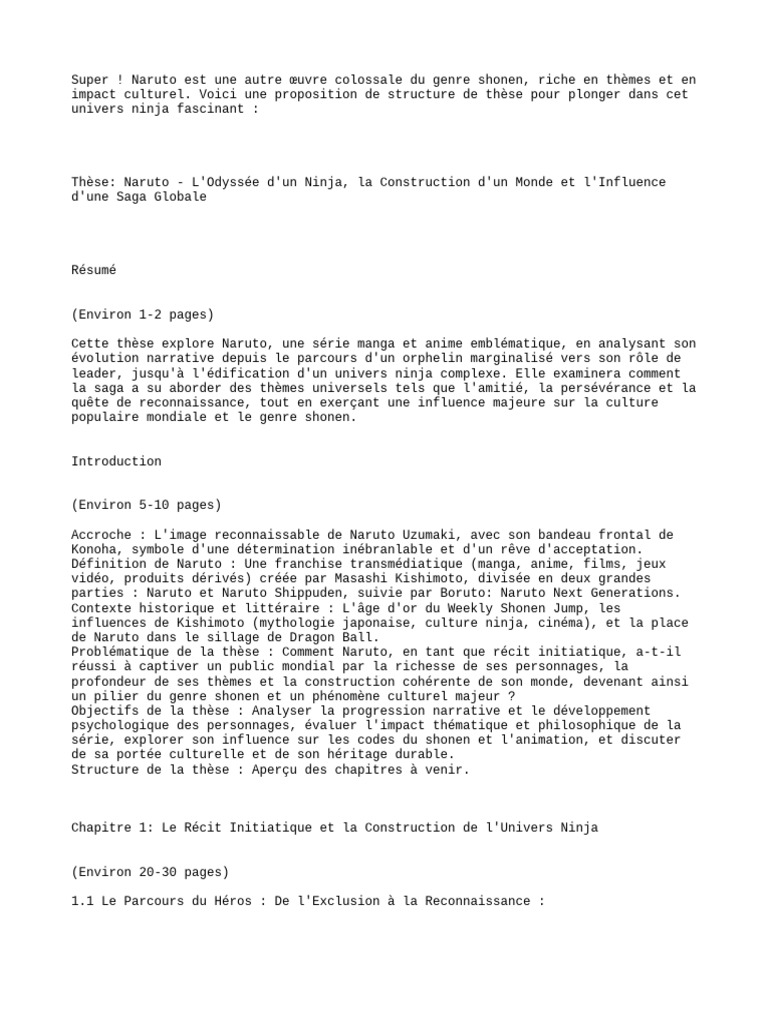 Super ! Naruto est une autre œuvre colossale du genre shonen, riche en thèmes et en impact culturel. Voici une proposition de structure de thèse pour plonger dans cet univers ninja fascinant :

Thèse: Naruto - L'Odyssée d'un Ninja, la Construction d'un Monde et l'Influence d'une Saga Globale

Résumé

(Environ 1-2 pages)

Cette thèse explore Naruto, une série manga et anime emblématique, en analysant son évolution narrative depuis le parcours d'un orphelin marginalisé vers son rôle de leader, jusqu'à l'édification d'un univers ninja complexe. Elle examinera comment la saga a su aborder des thèmes universels tels que l'amitié, la persévérance et la quête de reconnaissance, tout en exerçant une influence majeure sur la culture populaire mondiale et le genre shonen.

Introduction

(Environ 5-10 pages)

Accroche : L'image reconnaissable de Naruto Uzumaki, avec son bandeau frontal de Konoha, symbole d'une détermination inébranlable et d'un rêve d'acceptation.
Définition de Naruto : Une franchise transmédiatique (manga, anime, films, jeux vidéo, produits dérivés) créée par Masashi Kishimoto, divisée en deux grandes parties : Naruto et Naruto Shippuden, suivie par Boruto: Naruto Next Generations.
Contexte historique et littéraire : L'âge d'or du Weekly Shonen Jump, les influences de Kishimoto (mythologie japonaise, culture ninja, cinéma), et la place de Naruto dans le sillage de Dragon Ball.
Problématique de la thèse : Comment Naruto, en tant que récit initiatique, a-t-il réussi à captiver un public mondial par la richesse de ses personnages, la profondeur de ses thèmes et la construction cohérente de son monde, devenant ainsi un pilier du genre shonen et un phénomène culturel majeur ?
Objectifs de la thèse : Analyser la progression narrative et le développement psychologique des personnages, évaluer l'impact thématique et philosophique de la série, explorer son influence sur les codes du shonen et l'animation, et discuter de sa portée culturelle et de son héritage durable.
Structure de la thèse : Aperçu des chapitres à venir.

Chapitre 1: Le Récit Initiatique et la Construction de l'Univers Ninja

(Environ 20-30 pages)

1.1 Le Parcours du Héros : De l'Exclusion à la Reconnaissance :